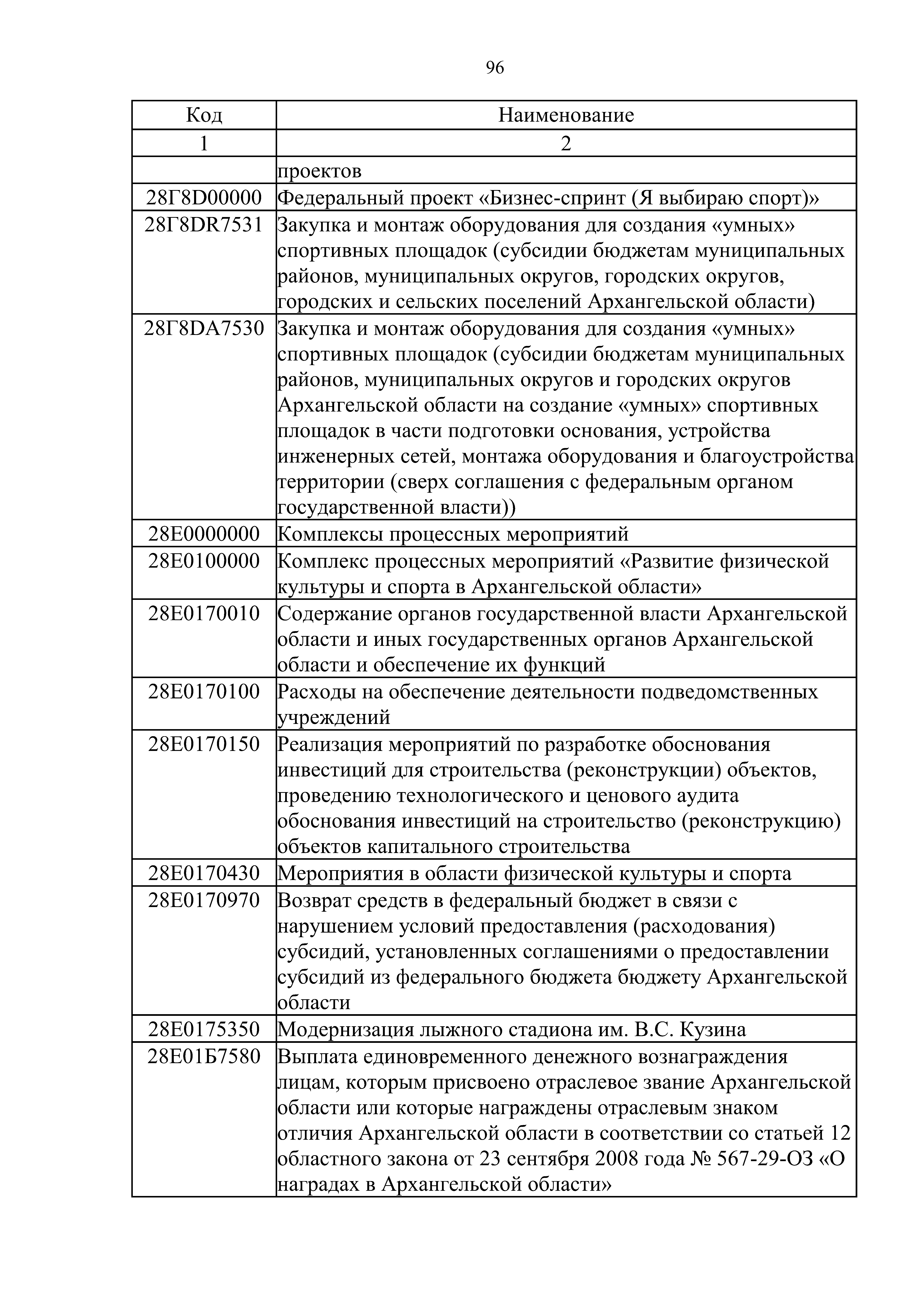 96

| Код | Наименование |
|---|---|
| 1 | 2 |
| | проектов |
| 28Г8D00000 | Федеральный проект «Бизнес-спринт (Я выбираю спорт)» |
| 28Г8DR7531 | Закупка и монтаж оборудования для создания «умных» спортивных площадок (субсидии бюджетам муниципальных районов, муниципальных округов, городских округов, городских и сельских поселений Архангельской области) |
| 28Г8DA7530 | Закупка и монтаж оборудования для создания «умных» спортивных площадок (субсидии бюджетам муниципальных районов, муниципальных округов и городских округов Архангельской области на создание «умных» спортивных площадок в части подготовки основания, устройства инженерных сетей, монтажа оборудования и благоустройства территории (сверх соглашения с федеральным органом государственной власти)) |
| 28Е0000000 | Комплексы процессных мероприятий |
| 28Е0100000 | Комплекс процессных мероприятий «Развитие физической культуры и спорта в Архангельской области» |
| 28Е0170010 | Содержание органов государственной власти Архангельской области и иных государственных органов Архангельской области и обеспечение их функций |
| 28Е0170100 | Расходы на обеспечение деятельности подведомственных учреждений |
| 28Е0170150 | Реализация мероприятий по разработке обоснования инвестиций для строительства (реконструкции) объектов, проведению технологического и ценового аудита обоснования инвестиций на строительство (реконструкцию) объектов капитального строительства |
| 28Е0170430 | Мероприятия в области физической культуры и спорта |
| 28Е0170970 | Возврат средств в федеральный бюджет в связи с нарушением условий предоставления (расходования) субсидий, установленных соглашениями о предоставлении субсидий из федерального бюджета бюджету Архангельской области |
| 28Е0175350 | Модернизация лыжного стадиона им. В.С. Кузина |
| 28Е01Б7580 | Выплата единовременного денежного вознаграждения лицам, которым присвоено отраслевое звание Архангельской области или которые награждены отраслевым знаком отличия Архангельской области в соответствии со статьей 12 областного закона от 23 сентября 2008 года № 567-29-ОЗ «О наградах в Архангельской области» |